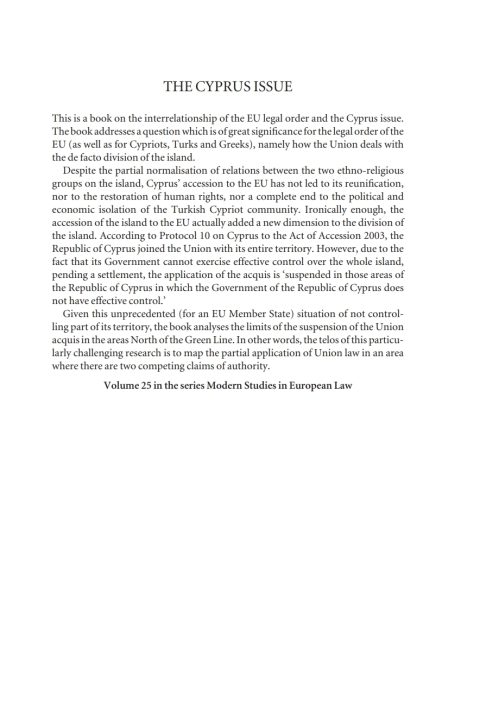 THE CYPRUS ISSUE

This is a book on the interrelationship of the EU legal order and the Cyprus issue. The book addresses a question which is of great significance for the legal order of the EU (as well as for Cypriots, Turks and Greeks), namely how the Union deals with the de facto division of the island.

Despite the partial normalisation of relations between the two ethno-religious groups on the island, Cyprus' accession to the EU has not led to its reunification, nor to the restoration of human rights, nor a complete end to the political and economic isolation of the Turkish Cypriot community. Ironically enough, the accession of the island to the EU actually added a new dimension to the division of the island. According to Protocol 10 on Cyprus to the Act of Accession 2003, the Republic of Cyprus joined the Union with its entire territory. However, due to the fact that its Government cannot exercise effective control over the whole island, pending a settlement, the application of the acquis is 'suspended in those areas of the Republic of Cyprus in which the Government of the Republic of Cyprus does not have effective control.'

Given this unprecedented (for an EU Member State) situation of not controlling part of its territory, the book analyses the limits of the suspension of the Union acquis in the areas North of the Green Line. In other words, the telos of this particularly challenging research is to map the partial application of Union law in an area where there are two competing claims of authority.

Volume 25 in the series Modern Studies in European Law